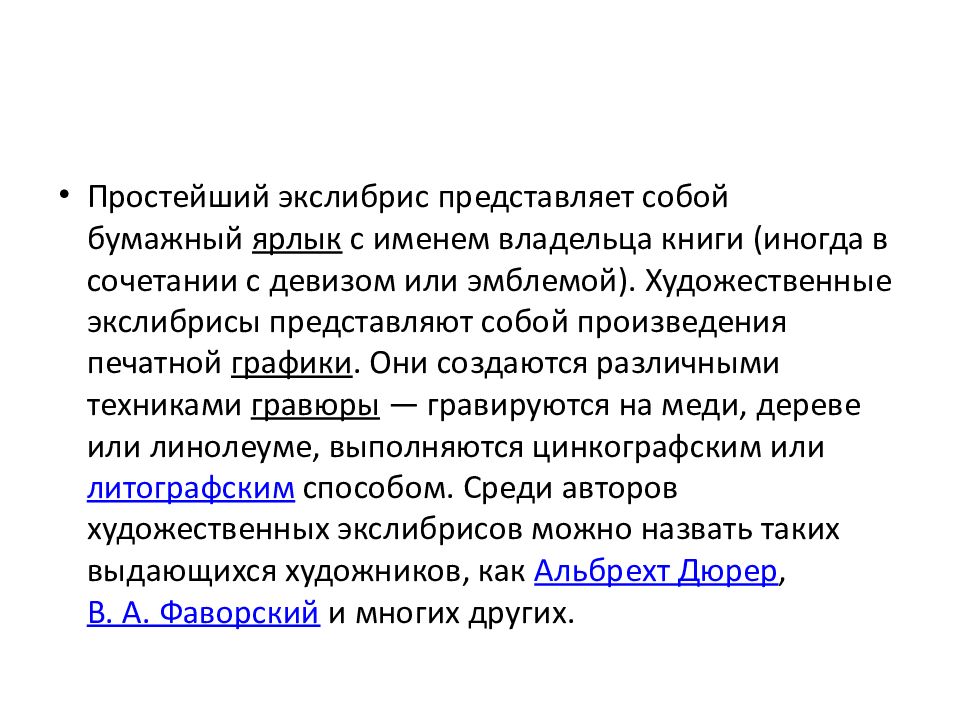 • Простейший экслибрис представляет собой бумажный ярлык с именем владельца книги (иногда в сочетании с девизом или эмблемой). Художественные экслибрисы представляют собой произведения печатной графики. Они создаются различными техниками гравюры — гравируются на меди, дереве или линолеуме, выполняются цинкографским или литографским способом. Среди авторов художественных экслибрисов можно назвать таких выдающихся художников, как Альбрехт Дюрер, В. А. Фаворский и многих других.